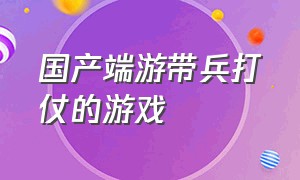 国产端游带兵打仗的游戏